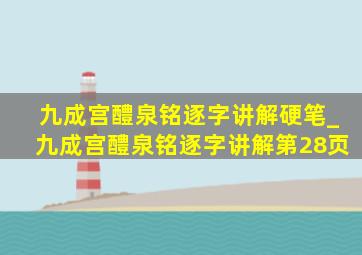 九成宫醴泉铭逐字讲解硬笔_九成宫醴泉铭逐字讲解第28页